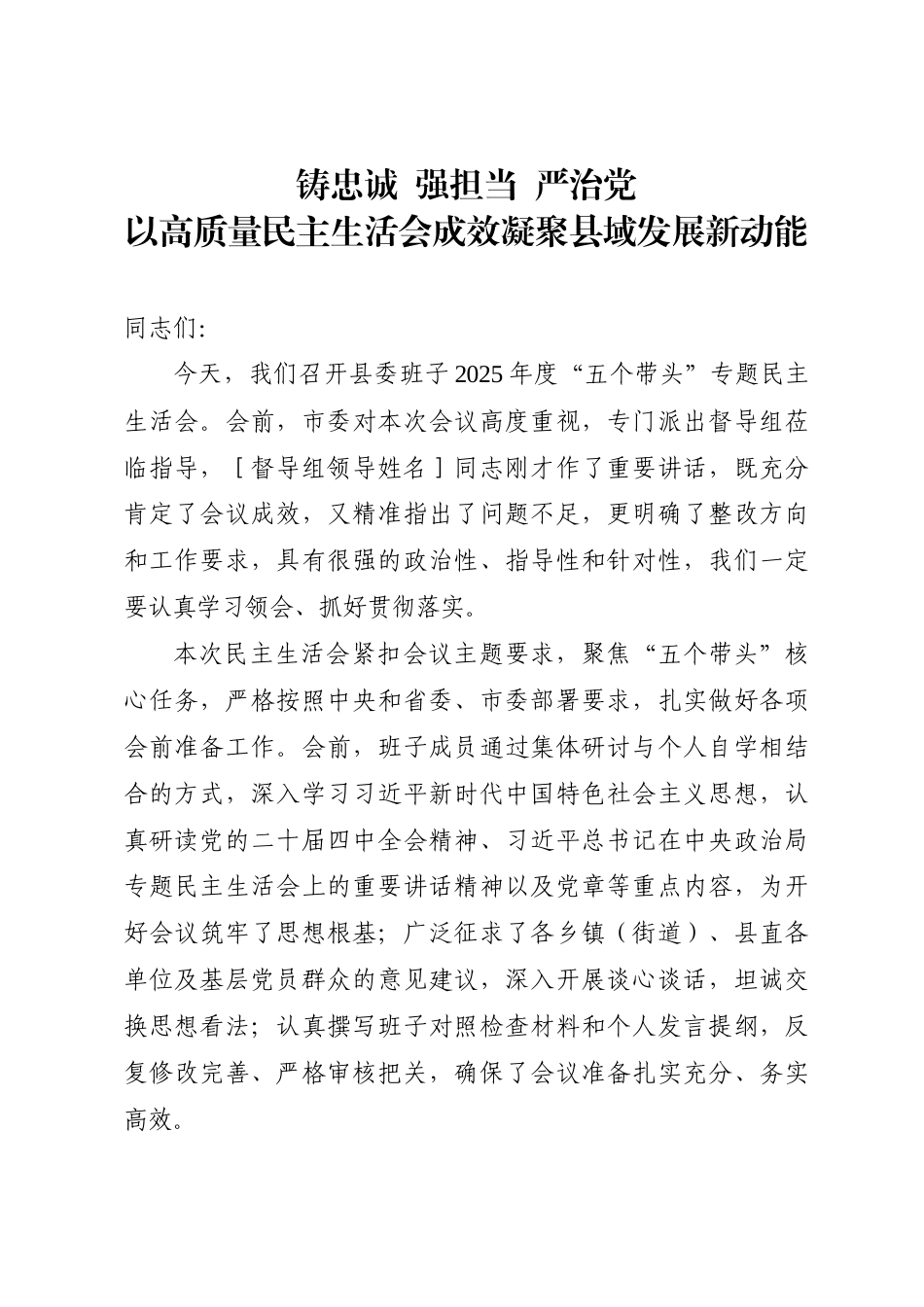 铸忠诚 强担当 严治党
以高质量民主生活会成效凝聚县域发展新动能

同志们:

今天，我们召开县委班子2025年度“五个带头”专题民主生活会。会前，市委对本次会议高度重视，专门派出督导组莅临指导，［督导组领导姓名］同志刚才作了重要讲话，既充分肯定了会议成效，又精准指出了问题不足，更明确了整改方向和工作要求，具有很强的政治性、指导性和针对性，我们一定要认真学习领会、抓好贯彻落实。

本次民主生活会紧扣会议主题要求，聚焦“五个带头”核心任务，严格按照中央和省委、市委部署要求，扎实做好各项会前准备工作。会前，班子成员通过集体研讨与个人自学相结合的方式，深入学习习近平新时代中国特色社会主义思想，认真研读党的二十届四中全会精神、习近平总书记在中央政治局专题民主生活会上的重要讲话精神以及党章等重点内容，为开好会议筑牢了思想根基；广泛征求了各乡镇（街道）、县直各单位及基层党员群众的意见建议，深入开展谈心谈话，坦诚交换思想看法；认真撰写班子对照检查材料和个人发言提纲，反复修改完善、严格审核把关，确保了会议准备扎实充分、务实高效。